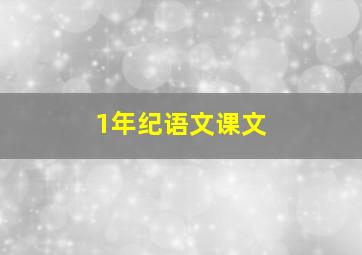 1年纪语文课文